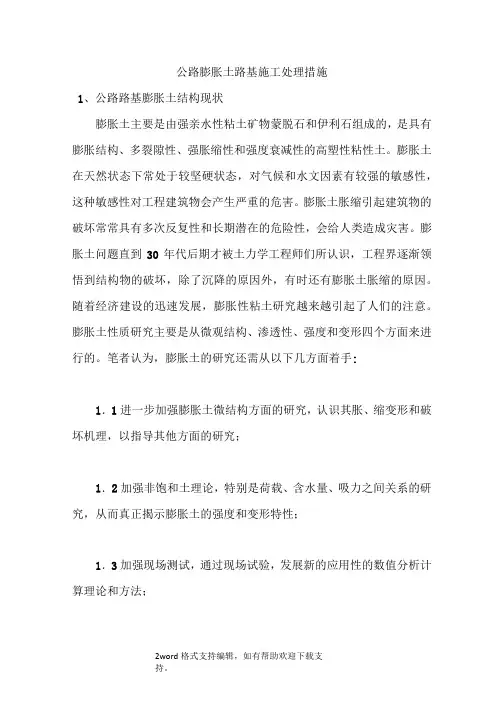 公路膨胀土路基施工处理措施

1、公路路基膨胀土结构现状

膨胀土主要是由强亲水性粘土矿物蒙脱石和伊利石组成的，是具有膨胀结构、多裂隙性、强胀缩性和强度衰减性的高塑性粘性土。膨胀土在天然状态下常处于较坚硬状态，对气候和水文因素有较强的敏感性，这种敏感性对工程建筑物会产生严重的危害。膨胀土胀缩引起建筑物的破坏常常具有多次反复性和长期潜在的危险性，会给人类造成灾害。膨胀土问题直到 30 年代后期才被土力学工程师们所认识，工程界逐渐领悟到结构物的破坏，除了沉降的原因外，有时还有膨胀土胀缩的原因。随着经济建设的迅速发展，膨胀性粘土研究越来越引起了人们的注意。膨胀土性质研究主要是从微观结构、渗透性、强度和变形四个方面来进行的。笔者认为，膨胀土的研究还需从以下几方面着手：

1．1 进一步加强膨胀土微结构方面的研究，认识其胀、缩变形和破坏机理，以指导其他方面的研究；

1．2 加强非饱和土理论，特别是荷载、含水量、吸力之间关系的研究，从而真正揭示膨胀土的强度和变形特性；

1．3 加强现场测试，通过现场试验，发展新的应用性的数值分析计算理论和方法；

2word 格式支持编辑，如有帮助欢迎下载支持。